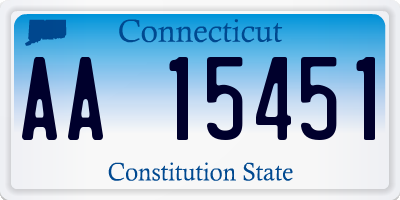 Connecticut

AA 15451

Constitution State